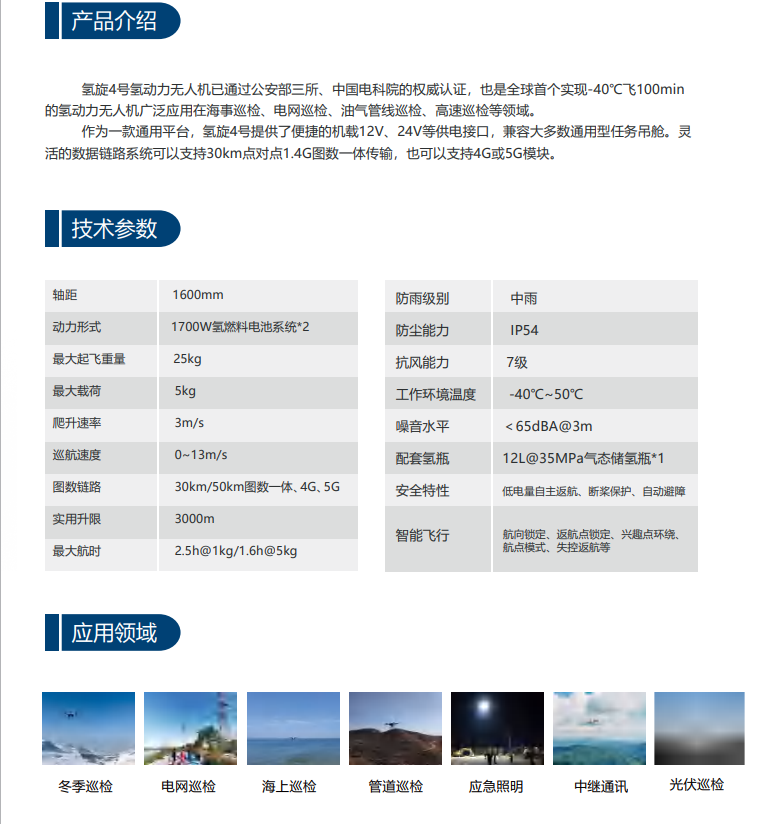 产品介绍

氢旋4号氢动力无人机已通过公安部三所、中国电科院的权威认证，也是全球首个实现-40℃飞100min的氢动力无人机广泛应用在海事巡检、电网巡检、油气管线巡检、高速巡检等领域。

作为一款通用平台，氢旋4号提供了便捷的机载12V、24V等供电接口，兼容大多数通用型任务吊舱。灵活的数据链路系统可以支持30km点对点1.4G图数一体传输，也可以支持4G或5G模块。

技术参数

| 轴距 | 1600mm |
|---|---|
| 动力形式 | 1700W氢燃料电池系统*2 |
| 最大起飞重量 | 25kg |
| 最大载荷 | 5kg |
| 爬升速率 | 3m/s |
| 巡航速度 | 0~13m/s |
| 图数链路 | 30km/50km图数一体、4G、5G |
| 实用升限 | 3000m |
| 最大航时 | 2.5h@1kg/1.6h@5kg |

| 防雨级别 | 中雨 |
|---|---|
| 防尘能力 | IP54 |
| 抗风能力 | 7级 |
| 工作环境温度 | -40℃~50℃ |
| 噪音水平 | <65dBA@3m |
| 配套氢瓶 | 12L@35MPa气态储氢瓶*1 |
| 安全特性 | 低电量自主返航、断桨保护、自动避障 |
| 智能飞行 | 航向锁定、返航点锁定、兴趣点环绕、航点模式、失控返航等 |

应用领域

冬季巡检 电网巡检 海上巡检 管道巡检 应急照明 中继通讯 光伏巡检